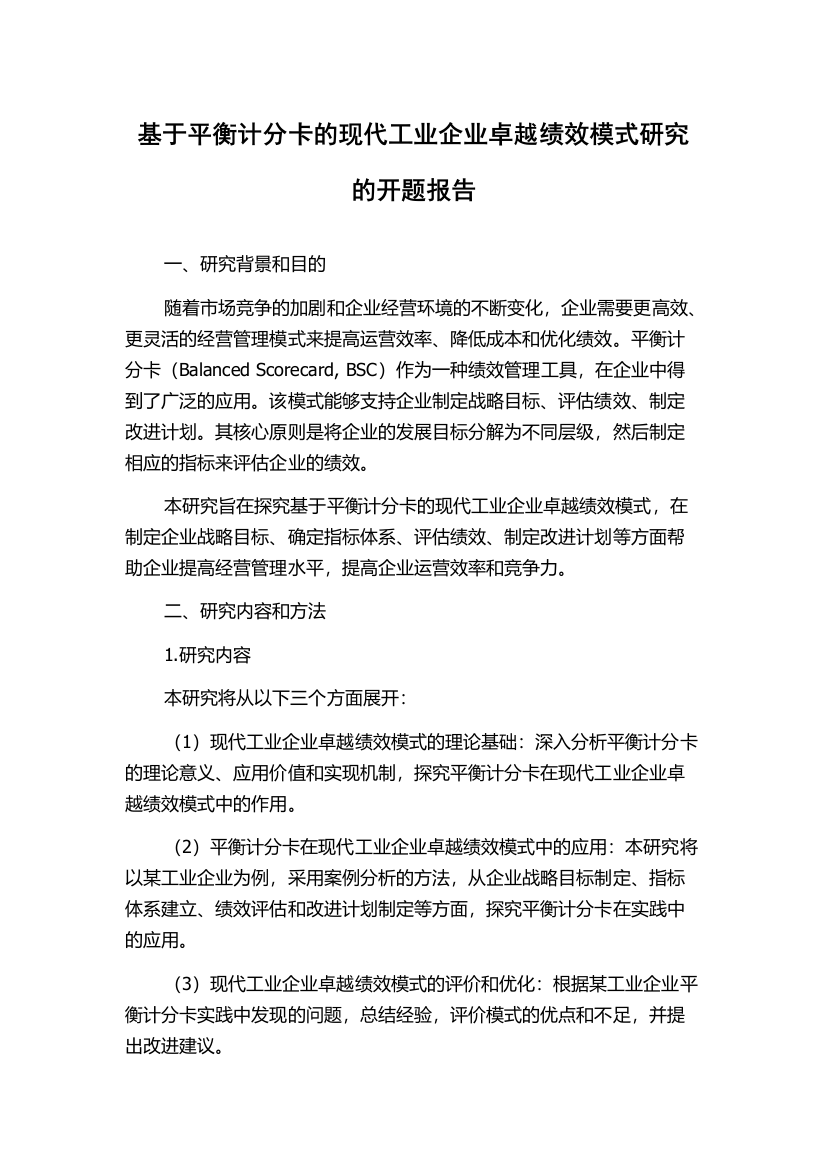 基于平衡计分卡的现代工业企业卓越绩效模式研究的开题报告

一、研究背景和目的

随着市场竞争的加剧和企业经营环境的不断变化，企业需要更高效、更灵活的经营管理模式来提高运营效率、降低成本和优化绩效。平衡计分卡（Balanced Scorecard, BSC）作为一种绩效管理工具，在企业中得到了广泛的应用。该模式能够支持企业制定战略目标、评估绩效、制定改进计划。其核心原则是将企业的发展目标分解为不同层级，然后制定相应的指标来评估企业的绩效。

本研究旨在探究基于平衡计分卡的现代工业企业卓越绩效模式，在制定企业战略目标、确定指标体系、评估绩效、制定改进计划等方面帮助企业提高经营管理水平，提高企业运营效率和竞争力。

二、研究内容和方法

1.研究内容

本研究将从以下三个方面展开：

（1）现代工业企业卓越绩效模式的理论基础：深入分析平衡计分卡的理论意义、应用价值和实现机制，探究平衡计分卡在现代工业企业卓越绩效模式中的作用。

（2）平衡计分卡在现代工业企业卓越绩效模式中的应用：本研究将以某工业企业为例，采用案例分析的方法，从企业战略目标制定、指标体系建立、绩效评估和改进计划制定等方面，探究平衡计分卡在实践中的应用。

（3）现代工业企业卓越绩效模式的评价和优化：根据某工业企业平衡计分卡实践中发现的问题，总结经验，评价模式的优点和不足，并提出改进建议。